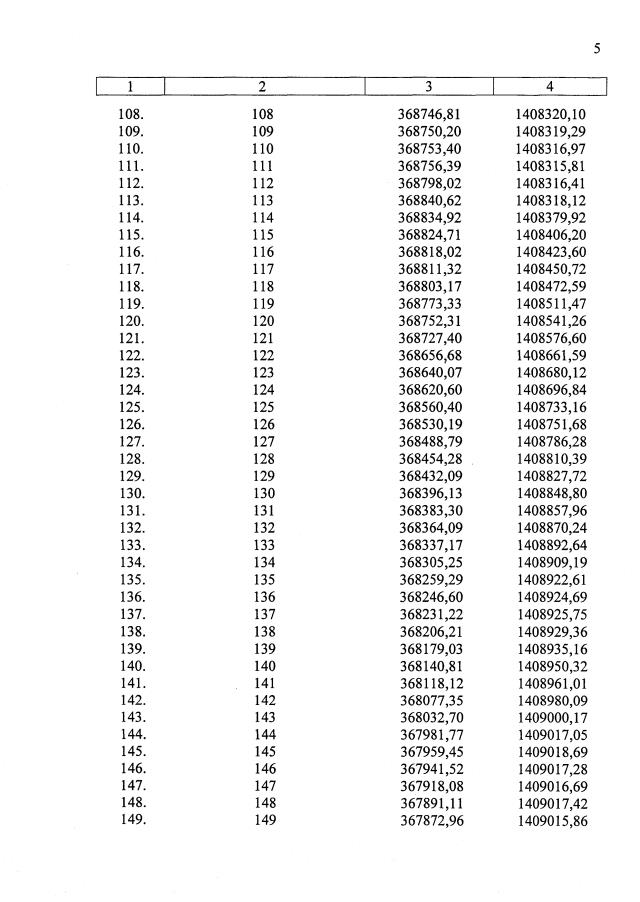 5

| 1 | 2 | 3 | 4 |
|---|---|---|---|
| 108. | 108 | 368746,81 | 1408320,10 |
| 109. | 109 | 368750,20 | 1408319,29 |
| 110. | 110 | 368753,40 | 1408316,97 |
| 111. | 111 | 368756,39 | 1408315,81 |
| 112. | 112 | 368798,02 | 1408316,41 |
| 113. | 113 | 368840,62 | 1408318,12 |
| 114. | 114 | 368834,92 | 1408379,92 |
| 115. | 115 | 368824,71 | 1408406,20 |
| 116. | 116 | 368818,02 | 1408423,60 |
| 117. | 117 | 368811,32 | 1408450,72 |
| 118. | 118 | 368803,17 | 1408472,59 |
| 119. | 119 | 368773,33 | 1408511,47 |
| 120. | 120 | 368752,31 | 1408541,26 |
| 121. | 121 | 368727,40 | 1408576,60 |
| 122. | 122 | 368656,68 | 1408661,59 |
| 123. | 123 | 368640,07 | 1408680,12 |
| 124. | 124 | 368620,60 | 1408696,84 |
| 125. | 125 | 368560,40 | 1408733,16 |
| 126. | 126 | 368530,19 | 1408751,68 |
| 127. | 127 | 368488,79 | 1408786,28 |
| 128. | 128 | 368454,28 | 1408810,39 |
| 129. | 129 | 368432,09 | 1408827,72 |
| 130. | 130 | 368396,13 | 1408848,80 |
| 131. | 131 | 368383,30 | 1408857,96 |
| 132. | 132 | 368364,09 | 1408870,24 |
| 133. | 133 | 368337,17 | 1408892,64 |
| 134. | 134 | 368305,25 | 1408909,19 |
| 135. | 135 | 368259,29 | 1408922,61 |
| 136. | 136 | 368246,60 | 1408924,69 |
| 137. | 137 | 368231,22 | 1408925,75 |
| 138. | 138 | 368206,21 | 1408929,36 |
| 139. | 139 | 368179,03 | 1408935,16 |
| 140. | 140 | 368140,81 | 1408950,32 |
| 141. | 141 | 368118,12 | 1408961,01 |
| 142. | 142 | 368077,35 | 1408980,09 |
| 143. | 143 | 368032,70 | 1409000,17 |
| 144. | 144 | 367981,77 | 1409017,05 |
| 145. | 145 | 367959,45 | 1409018,69 |
| 146. | 146 | 367941,52 | 1409017,28 |
| 147. | 147 | 367918,08 | 1409016,69 |
| 148. | 148 | 367891,11 | 1409017,42 |
| 149. | 149 | 367872,96 | 1409015,86 |